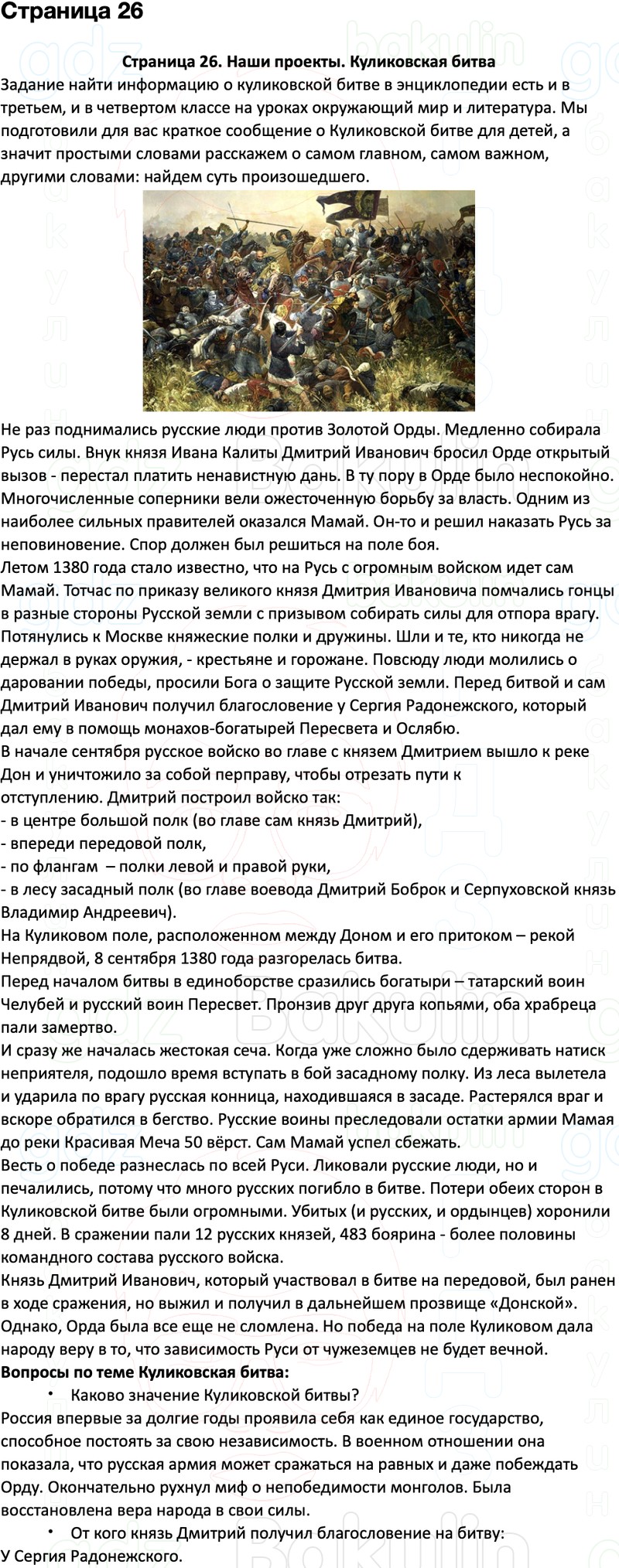 Страница 26

Страница 26. Наши проекты. Куликовская битва

Задание найти информацию о куликовской битве в энциклопедии есть и в третьем, и в четвертом классе на уроках окружающий мир и литература. Мы подготовили для вас краткое сообщение о Куликовской битве для детей, а значит простыми словами расскажем о самом главном, самом важном, другими словами: найдем суть произошедшего.

Не раз поднимались русские люди против Золотой Орды. Медленно собирала Русь силы. Внук князя Ивана Калиты Дмитрий Иванович бросил Орде открытый вызов - перестал платить ненавистную дань. В ту пору в Орде было неспокойно. Многочисленные соперники вели ожесточенную борьбу за власть. Одним из наиболее сильных правителей оказался Мамай. Он-то и решил наказать Русь за неповиновение. Спор должен был решиться на поле боя.
Летом 1380 года стало известно, что на Русь с огромным войском идет сам Мамай. Тотчас по приказу великого князя Дмитрия Ивановича помчались гонцы в разные стороны Русской земли с призывом собирать силы для отпора врагу. Потянулись к Москве княжеские полки и дружины. Шли и те, кто никогда не держал в руках оружия, - крестьяне и горожане. Повсюду люди молились о даровании победы, просили Бога о защите Русской земли. Перед битвой и сам Дмитрий Иванович получил благословение у Сергия Радонежского, который дал ему в помощь монахов-богатырей Пересвета и Ослябю.
В начале сентября русское войско во главе с князем Дмитрием вышло к реке Дон и уничтожило за собой перправу, чтобы отрезать пути к отступлению. Дмитрий построил войско так:
- в центре большой полк (во главе сам князь Дмитрий),
- впереди передовой полк,
- по флангам – полки левой и правой руки,
- в лесу засадный полк (во главе воевода Дмитрий Боброк и Серпуховской князь Владимир Андреевич).
На Куликовом поле, расположенном между Доном и его притоком – рекой Непрядвой, 8 сентября 1380 года разгорелась битва.
Перед началом битвы в единоборстве сразились богатыри – татарский воин Челубей и русский воин Пересвет. Пронзив друг друга копьями, оба храбреца пали замертво.
И сразу же началась жестокая сеча. Когда уже сложно было сдерживать натиск неприятеля, подошло время вступать в бой засадному полку. Из леса вылетела и ударила по врагу русская конница, находившаяся в засаде. Растерялся враг и вскоре обратился в бегство. Русские воины преследовали остатки армии Мамая до реки Красивая Меча 50 вёрст. Сам Мамай успел сбежать.
Весть о победе разнеслась по всей Руси. Ликовали русские люди, но и печалились, потому что много русских погибло в битве. Потери обеих сторон в Куликовской битве были огромными. Убитых (и русских, и ордынцев) хоронили 8 дней. В сражении пали 12 русских князей, 483 боярина - более половины командного состава русского войска.
Князь Дмитрий Иванович, который участвовал в битве на передовой, был ранен в ходе сражения, но выжил и получил в дальнейшем прозвище «Донской».
Однако, Орда была все еще не сломлена. Но победа на поле Куликовом дала народу веру в то, что зависимость Руси от чужеземцев не будет вечной.
Вопросы по теме Куликовская битва:
• Каково значение Куликовской битвы?
Россия впервые за долгие годы проявила себя как единое государство, способное постоять за свою независимость. В военном отношении она показала, что русская армия может сражаться на равных и даже побеждать Орду. Окончательно рухнул миф о непобедимости монголов. Была восстановлена вера народа в свои силы.
• От кого князь Дмитрий получил благословение на битву:
У Сергия Радонежского.